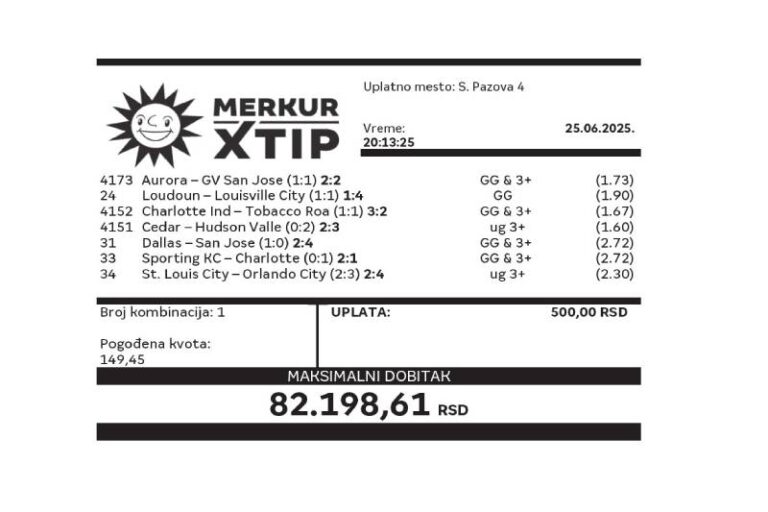 MERKUR XTIP

Uplatno mesto: S. Pazova 4

Vreme: 20:13:25 25.06.2025.

| | | | |
|---|---|---|---|
| 4173 | Aurora – GV San Jose (1:1) 2:2 | GG & 3+ | (1.73) |
| 24 | Loudoun – Louisville City (1:1) 1:4 | GG | (1.90) |
| 4152 | Charlotte Ind – Tobacco Roa (1:1) 3:2 | GG & 3+ | (1.67) |
| 4151 | Cedar – Hudson Valle (0:2) 2:3 | ug 3+ | (1.60) |
| 31 | Dallas – San Jose (1:0) 2:4 | GG & 3+ | (2.72) |
| 33 | Sporting KC – Charlotte (0:1) 2:1 | GG & 3+ | (2.72) |
| 34 | St. Louis City – Orlando City (2:3) 2:4 | ug 3+ | (2.30) |

Broj kombinacija: 1

Pogođena kvota: 149,45

UPLATA: 500,00 RSD

MAKSIMALNI DOBITAK

82.198,61 RSD